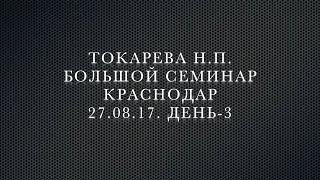 ТОКАРЕВА Н.П.
БОЛЬШОЙ СЕМИНАР
КРАСНОДАР
27.08.17. ДЕНЬ-3